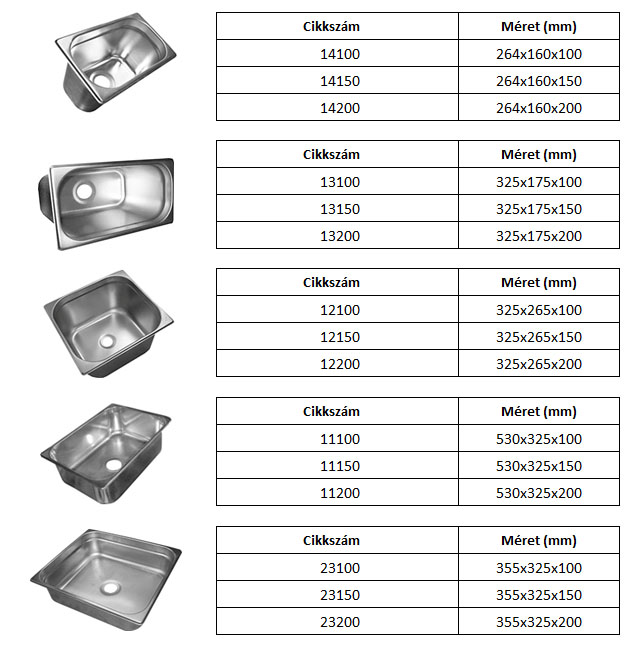 | Cikkszám | Méret (mm) |
|---|---|
| 14100 | 264x160x100 |
| 14150 | 264x160x150 |
| 14200 | 264x160x200 |

| Cikkszám | Méret (mm) |
|---|---|
| 13100 | 325x175x100 |
| 13150 | 325x175x150 |
| 13200 | 325x175x200 |

| Cikkszám | Méret (mm) |
|---|---|
| 12100 | 325x265x100 |
| 12150 | 325x265x150 |
| 12200 | 325x265x200 |

| Cikkszám | Méret (mm) |
|---|---|
| 11100 | 530x325x100 |
| 11150 | 530x325x150 |
| 11200 | 530x325x200 |

| Cikkszám | Méret (mm) |
|---|---|
| 23100 | 355x325x100 |
| 23150 | 355x325x150 |
| 23200 | 355x325x200 |